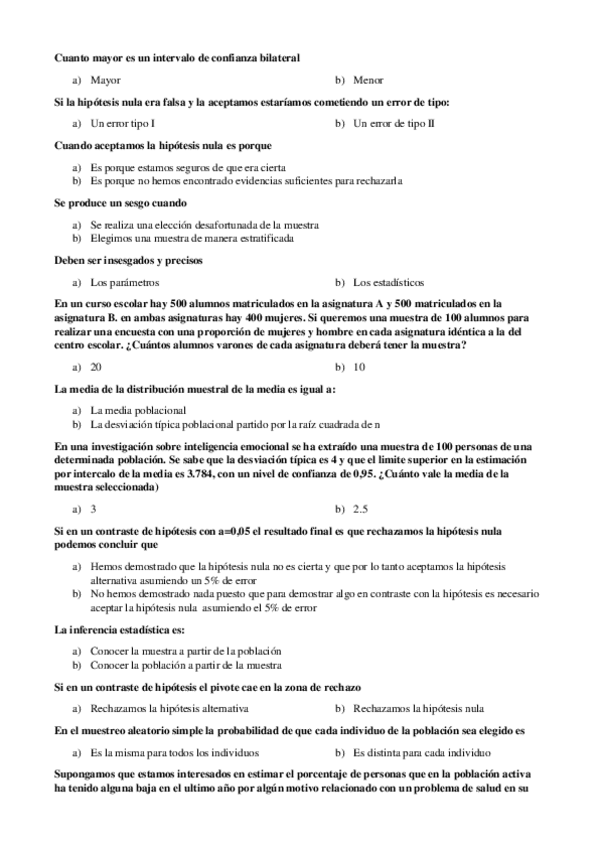 Cuanto mayor es un intervalo de confianza bilateral

a) Mayor

b) Menor

Si la hipótesis nula era falsa y la aceptamos estaríamos cometiendo un error de tipo:

a) Un error tipo I

b) Un error de tipo II

Cuando aceptamos la hipótesis nula es porque

a) Es porque estamos seguros de que era cierta
b) Es porque no hemos encontrado evidencias suficientes para rechazarla

Se produce un sesgo cuando

a) Se realiza una elección desafortunada de la muestra
b) Elegimos una muestra de manera estratificada

Deben ser insesgados y precisos

a) Los parámetros

b) Los estadísticos

En un curso escolar hay 500 alumnos matriculados en la asignatura A y 500 matriculados en la asignatura B. en ambas asignaturas hay 400 mujeres. Si queremos una muestra de 100 alumnos para realizar una encuesta con una proporción de mujeres y hombre en cada asignatura idéntica a la del centro escolar. ¿Cuántos alumnos varones de cada asignatura deberá tener la muestra?

a) 20

b) 10

La media de la distribución muestral de la media es igual a:

a) La media poblacional
b) La desviación típica poblacional partido por la raíz cuadrada de n

En una investigación sobre inteligencia emocional se ha extraído una muestra de 100 personas de una determinada población. Se sabe que la desviación típica es 4 y que el limite superior en la estimación por intercalo de la media es 3.784, con un nivel de confianza de 0,95. ¿Cuánto vale la media de la muestra seleccionada)

a) 3

b) 2.5

Si en un contraste de hipótesis con a=0,05 el resultado final es que rechazamos la hipótesis nula podemos concluir que

a) Hemos demostrado que la hipótesis nula no es cierta y que por lo tanto aceptamos la hipótesis alternativa asumiendo un 5% de error
b) No hemos demostrado nada puesto que para demostrar algo en contraste con la hipótesis es necesario aceptar la hipótesis nula asumiendo el 5% de error

La inferencia estadística es:

a) Conocer la muestra a partir de la población
b) Conocer la población a partir de la muestra

Si en un contraste de hipótesis el pivote cae en la zona de rechazo

a) Rechazamos la hipótesis alternativa

b) Rechazamos la hipótesis nula

En el muestreo aleatorio simple la probabilidad de que cada individuo de la población sea elegido es

a) Es la misma para todos los individuos

b) Es distinta para cada individuo

Supongamos que estamos interesados en estimar el porcentaje de personas que en la población activa ha tenido alguna baja en el ultimo año por algún motivo relacionado con un problema de salud en su